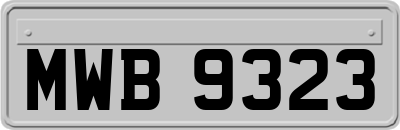 MWB 9323